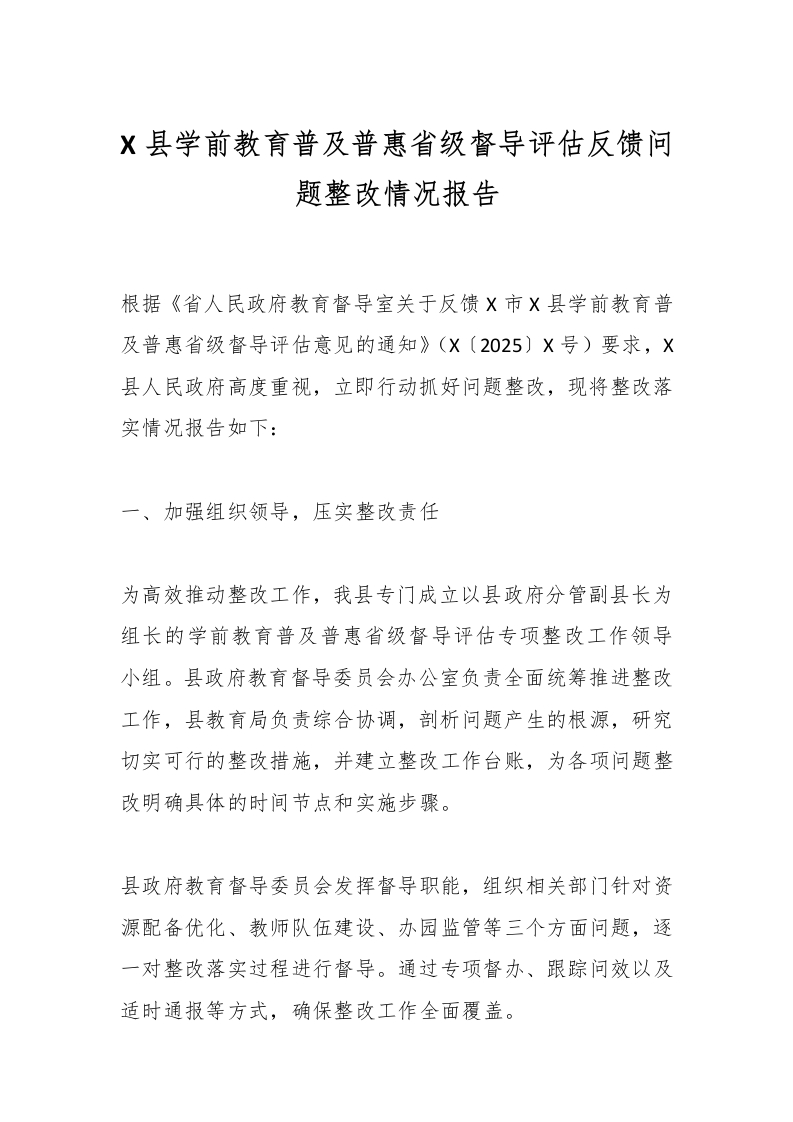 X 县学前教育普及普惠省级督导评估反馈问题整改情况报告

根据《省人民政府教育督导室关于反馈 X 市 X 县学前教育普及普惠省级督导评估意见的通知》（X〔2025〕X 号）要求，X 县人民政府高度重视，立即行动抓好问题整改，现将整改落实情况报告如下：

一、加强组织领导，压实整改责任

为高效推动整改工作，我县专门成立以县政府分管副县长为组长的学前教育普及普惠省级督导评估专项整改工作领导小组。县政府教育督导委员会办公室负责全面统筹推进整改工作，县教育局负责综合协调，剖析问题产生的根源，研究切实可行的整改措施，并建立整改工作台账，为各项问题整改明确具体的时间节点和实施步骤。

县政府教育督导委员会发挥督导职能，组织相关部门针对资源配备优化、教师队伍建设、办园监管等三个方面问题，逐一对整改落实过程进行督导。通过专项督办、跟踪问效以及适时通报等方式，确保整改工作全面覆盖。